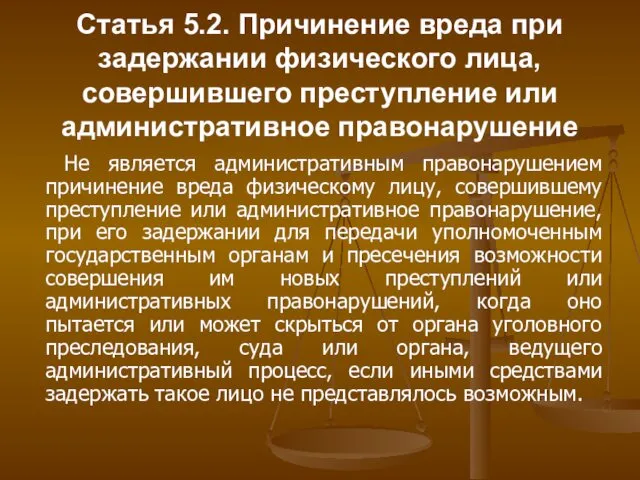 Статья 5.2. Причинение вреда при задержании физического лица, совершившего преступление или административное правонарушение

Не является административным правонарушением причинение вреда физическому лицу, совершившему преступление или административное правонарушение, при его задержании для передачи уполномоченным государственным органам и пресечения возможности совершения им новых преступлений или административных правонарушений, когда оно пытается или может скрыться от органа уголовного преследования, суда или органа, ведущего административный процесс, если иными средствами задержать такое лицо не представлялось возможным.